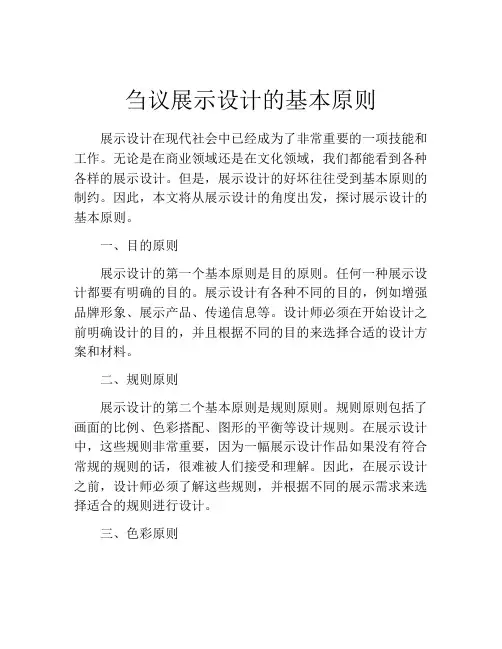 刍议展示设计的基本原则

展示设计在现代社会中已经成为了非常重要的一项技能和工作。无论是在商业领域还是在文化领域，我们都能看到各种各样的展示设计。但是，展示设计的好坏往往受到基本原则的制约。因此，本文将从展示设计的角度出发，探讨展示设计的基本原则。

一、目的原则

展示设计的第一个基本原则是目的原则。任何一种展示设计都要有明确的目的。展示设计有各种不同的目的，例如增强品牌形象、展示产品、传递信息等。设计师必须在开始设计之前明确设计的目的，并且根据不同的目的来选择合适的设计方案和材料。

二、规则原则

展示设计的第二个基本原则是规则原则。规则原则包括了画面的比例、色彩搭配、图形的平衡等设计规则。在展示设计中，这些规则非常重要，因为一幅展示设计作品如果没有符合常规的规则的话，很难被人们接受和理解。因此，在展示设计之前，设计师必须了解这些规则，并根据不同的展示需求来选择适合的规则进行设计。

三、色彩原则